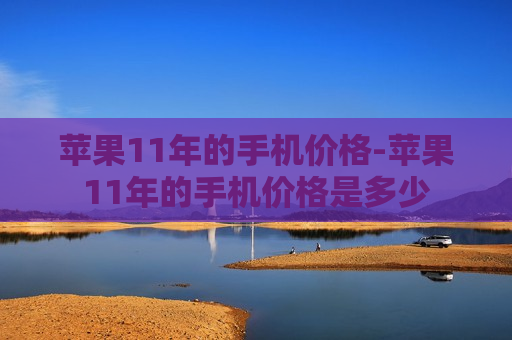 苹果11年的手机价格-苹果11年的手机价格是多少